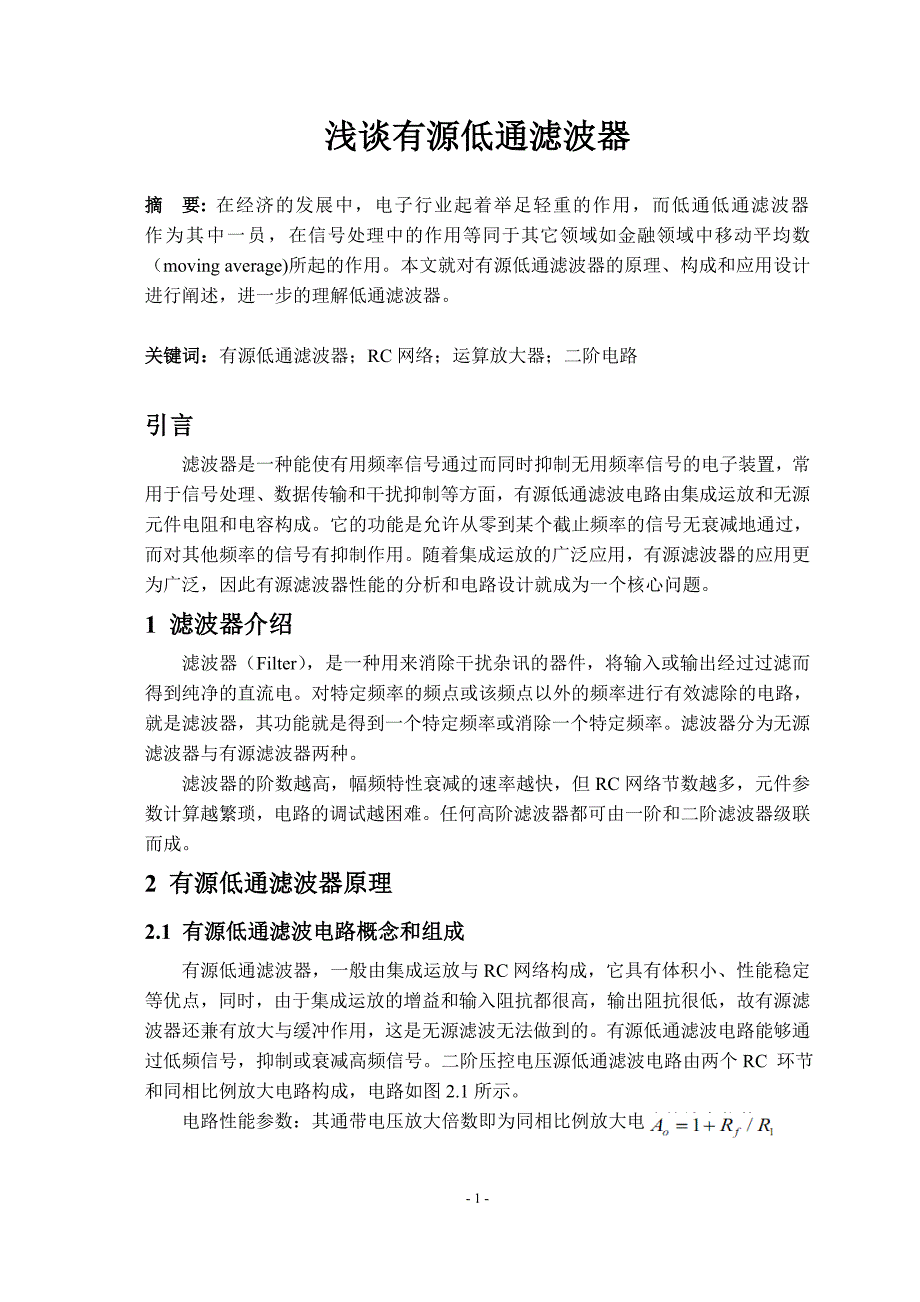 浅谈有源低通滤波器

摘　要：在经济的发展中，电子行业起着举足轻重的作用，而低通低通滤波器作为其中一员，在信号处理中的作用等同于其它领域如金融领域中移动平均数（moving average)所起的作用。本文就对有源低通滤波器的原理、构成和应用设计进行阐述，进一步的理解低通滤波器。

关键词：有源低通滤波器；RC 网络；运算放大器；二阶电路

引言

滤波器是一种能使有用频率信号通过而同时抑制无用频率信号的电子装置，常用于信号处理、数据传输和干扰抑制等方面，有源低通滤波电路由集成运放和无源元件电阻和电容构成。它的功能是允许从零到某个截止频率的信号无衰减地通过，而对其他频率的信号有抑制作用。随着集成运放的广泛应用，有源滤波器的应用更为广泛，因此有源滤波器性能的分析和电路设计就成为一个核心问题。

1 滤波器介绍

滤波器（Filter），是一种用来消除干扰杂讯的器件，将输入或输出经过过滤而得到纯净的直流电。对特定频率的频点或该频点以外的频率进行有效滤除的电路，就是滤波器，其功能就是得到一个特定频率或消除一个特定频率。滤波器分为无源滤波器与有源滤波器两种。

滤波器的阶数越高，幅频特性衰减的速率越快，但 RC 网络节数越多，元件参数计算越繁琐，电路的调试越困难。任何高阶滤波器都可由一阶和二阶滤波器级联而成。

2 有源低通滤波器原理

2.1 有源低通滤波电路概念和组成

有源低通滤波器，一般由集成运放与 RC 网络构成，它具有体积小、性能稳定等优点，同时，由于集成运放的增益和输入阻抗都很高，输出阻抗很低，故有源滤波器还兼有放大与缓冲作用，这是无源滤波无法做到的。有源低通滤波电路能够通过低频信号，抑制或衰减高频信号。二阶压控电压源低通滤波电路由两个 RC 环节和同相比例放大电路构成，电路如图 2.1 所示。

电路性能参数：其通带电压放大倍数即为同相比例放大电 $A_o = 1 + R_f / R_1$

- 1 -